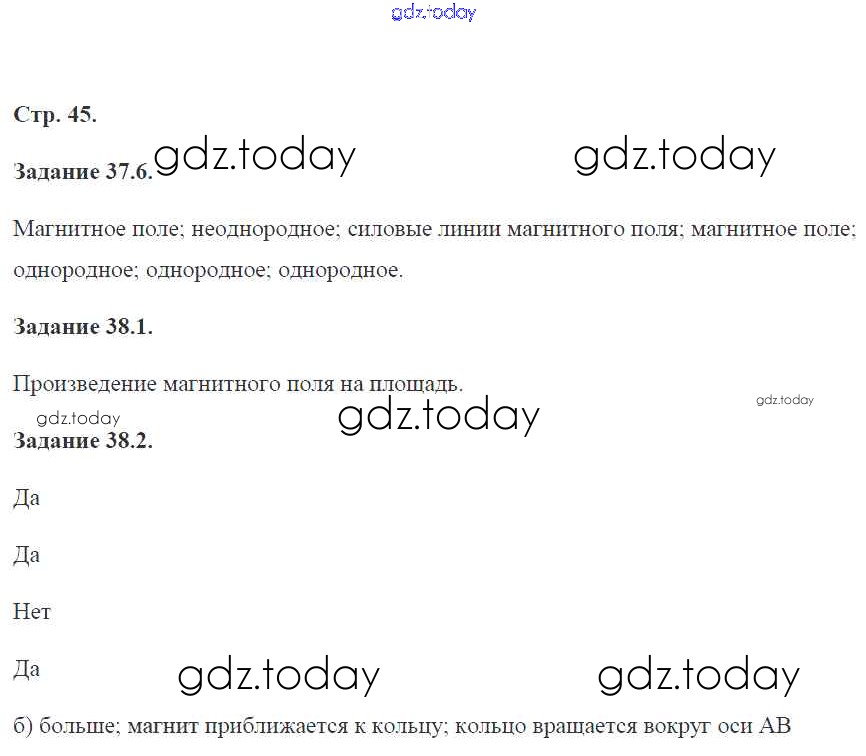 Стр. 45.

Задание 37.6.

Магнитное поле; неоднородное; силовые линии магнитного поля; магнитное поле; однородное; однородное; однородное.

Задание 38.1.

Произведение магнитного поля на площадь.

Задание 38.2.

Да

Да

Нет

Да

б) больше; магнит приближается к кольцу; кольцо вращается вокруг оси АВ

gdz.today